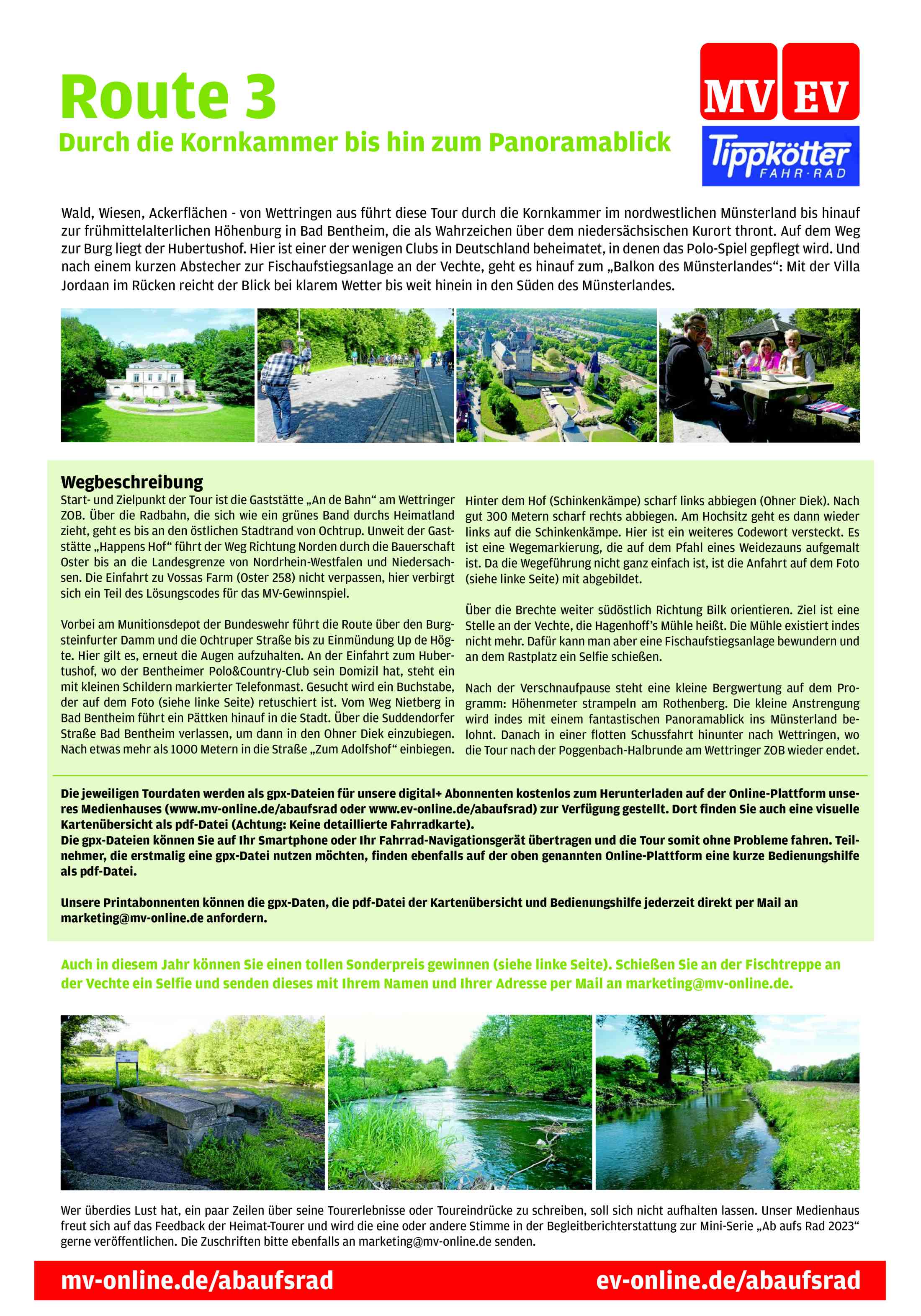 Route 3
Durch die Kornkammer bis hin zum Panoramablick

MV EV
Tippkötter FAHR·RAD

Wald, Wiesen, Ackerflächen - von Wettringen aus führt diese Tour durch die Kornkammer im nordwestlichen Münsterland bis hinauf zur frühmittelalterlichen Höhenburg in Bad Bentheim, die als Wahrzeichen über dem niedersächsischen Kurort thront. Auf dem Weg zur Burg liegt der Hubertushof. Hier ist einer der wenigen Clubs in Deutschland beheimatet, in denen das Polo-Spiel gepflegt wird. Und nach einem kurzen Abstecher zur Fischaufstiegsanlage an der Vechte, geht es hinauf zum „Balkon des Münsterlandes“: Mit der Villa Jordaan im Rücken reicht der Blick bei klarem Wetter bis weit hinein in den Süden des Münsterlandes.

Wegbeschreibung
Start- und Zielpunkt der Tour ist die Gaststätte „An de Bahn“ am Wettringer ZOB. Über die Radbahn, die sich wie ein grünes Band durchs Heimatland zieht, geht es bis an den östlichen Stadtrand von Ochtrup. Unweit der Gaststätte „Happens Hof“ führt der Weg Richtung Norden durch die Bauerschaft Oster bis an die Landesgrenze von Nordrhein-Westfalen und Niedersachsen. Die Einfahrt zu Vossas Farm (Oster 258) nicht verpassen, hier verbirgt sich ein Teil des Lösungscodes für das MV-Gewinnspiel.

Vorbei am Munitionsdepot der Bundeswehr führt die Route über den Burgsteinfurter Damm und die Ochtruper Straße bis zu Einmündung Up de Högte. Hier gilt es, erneut die Augen aufzuhalten. An der Einfahrt zum Hubertushof, wo der Bentheimer Polo&Country-Club sein Domizil hat, steht ein mit kleinen Schildern markierter Telefonmast. Gesucht wird ein Buchstabe, der auf dem Foto (siehe linke Seite) retuschiert ist. Vom Weg Nietberg in Bad Bentheim führt ein Pättken hinauf in die Stadt. Über die Suddendorfer Straße Bad Bentheim verlassen, um dann in den Ohner Diek einzubiegen. Nach etwas mehr als 1000 Metern in die Straße „Zum Adolfshof“ einbiegen.

Hinter dem Hof (Schinkenkämpe) scharf links abbiegen (Ohner Diek). Nach gut 300 Metern scharf rechts abbiegen. Am Hochsitz geht es dann wieder links auf die Schinkenkämpe. Hier ist ein weiteres Codewort versteckt. Es ist eine Wegemarkierung, die auf dem Pfahl eines Weidezauns aufgemalt ist. Da die Wegeführung nicht ganz einfach ist, ist die Anfahrt auf dem Foto (siehe linke Seite) mit abgebildet.

Über die Brechte weiter südöstlich Richtung Bilk orientieren. Ziel ist eine Stelle an der Vechte, die Hagenhoff’s Mühle heißt. Die Mühle existiert indes nicht mehr. Dafür kann man aber eine Fischaufstiegsanlage bewundern und an dem Rastplatz ein Selfie schießen.

Nach der Verschnaufpause steht eine kleine Bergwertung auf dem Programm: Höhenmeter strampeln am Rothenberg. Die kleine Anstrengung wird indes mit einem fantastischen Panoramablick ins Münsterland belohnt. Danach in einer flotten Schussfahrt hinunter nach Wettringen, wo die Tour nach der Poggenbach-Halbrunde am Wettringer ZOB wieder endet.

Die jeweiligen Tourdaten werden als gpx-Dateien für unsere digital+ Abonnenten kostenlos zum Herunterladen auf der Online-Plattform unseres Medienhauses (www.mv-online.de/abaufsrad oder www.ev-online.de/abaufsrad) zur Verfügung gestellt. Dort finden Sie auch eine visuelle Kartenübersicht als pdf-Datei (Achtung: Keine detaillierte Fahrradkarte).
Die gpx-Dateien können Sie auf Ihr Smartphone oder Ihr Fahrrad-Navigationsgerät übertragen und die Tour somit ohne Probleme fahren. Teilnehmer, die erstmalig eine gpx-Datei nutzen möchten, finden ebenfalls auf der oben genannten Online-Plattform eine kurze Bedienungshilfe als pdf-Datei.

Unsere Printabonnenten können die gpx-Daten, die pdf-Datei der Kartenübersicht und Bedienungshilfe jederzeit direkt per Mail an marketing@mv-online.de anfordern.

Auch in diesem Jahr können Sie einen tollen Sonderpreis gewinnen (siehe linke Seite). Schießen Sie an der Fischtreppe an der Vechte ein Selfie und senden dieses mit Ihrem Namen und Ihrer Adresse per Mail an marketing@mv-online.de.

Wer überdies Lust hat, ein paar Zeilen über seine Tourerlebnisse oder Toureindrücke zu schreiben, soll sich nicht aufhalten lassen. Unser Medienhaus freut sich auf das Feedback der Heimat-Tourer und wird die eine oder andere Stimme in der Begleitberichterstattung zur Mini-Serie „Ab aufs Rad 2023“ gerne veröffentlichen. Die Zuschriften bitte ebenfalls an marketing@mv-online.de senden.

mv-online.de/abaufsrad ev-online.de/abaufsrad